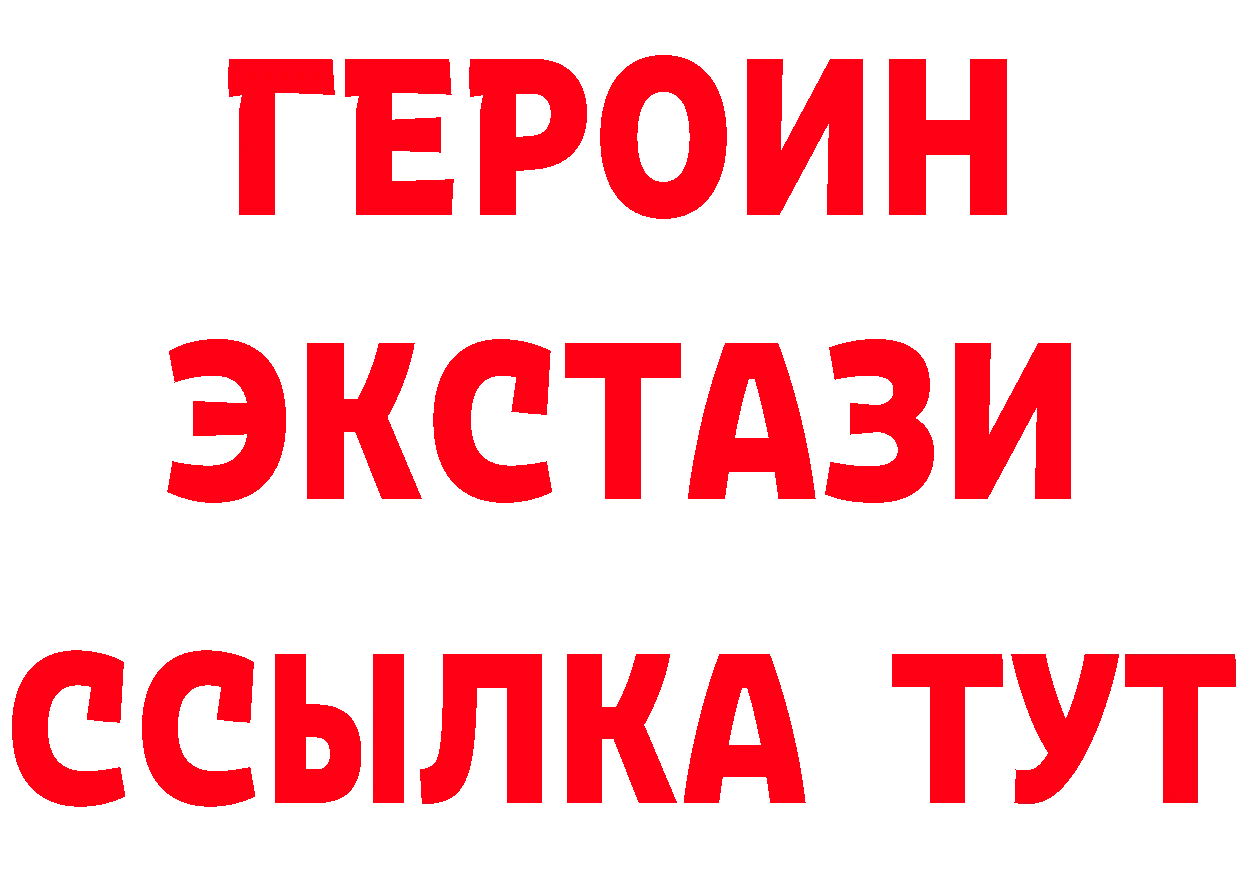 ГЕРОИН
ЭКСТАЗИ
ССЫЛКА ТУТ